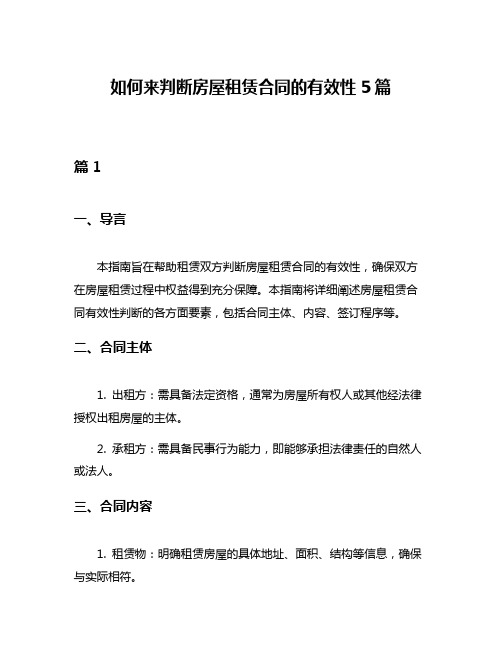 如何来判断房屋租赁合同的有效性 5 篇

篇 1

一、导言

本指南旨在帮助租赁双方判断房屋租赁合同的有效性，确保双方在房屋租赁过程中权益得到充分保障。本指南将详细阐述房屋租赁合同有效性判断的各方面要素，包括合同主体、内容、签订程序等。

二、合同主体

1. 出租方：需具备法定资格，通常为房屋所有权人或其他经法律授权出租房屋的主体。

2. 承租方：需具备民事行为能力，即能够承担法律责任的自然人或法人。

三、合同内容

1. 租赁物：明确租赁房屋的具体地址、面积、结构等信息，确保与实际相符。